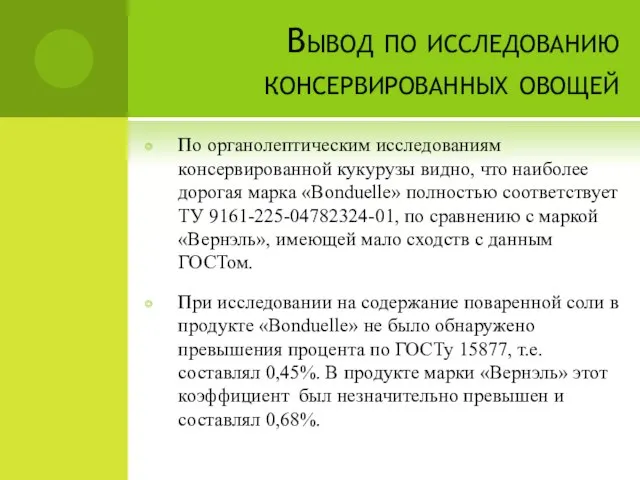 Вывод по исследованию консервированных овощей

По органолептическим исследованиям консервированной кукурузы видно, что наиболее дорогая марка «Bonduelle» полностью соответствует ТУ 9161-225-04782324-01, по сравнению с маркой «Вернэль», имеющей мало сходств с данным ГОСТом.

При исследовании на содержание поваренной соли в продукте «Bonduelle» не было обнаружено превышения процента по ГОСТу 15877, т.е. составлял 0,45%. В продукте марки «Вернэль» этот коэффициент был незначительно превышен и составлял 0,68%.